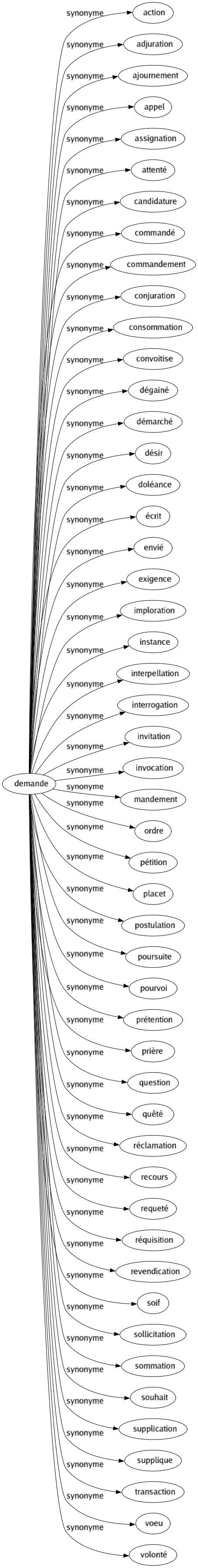 demande

synonyme action
synonyme adjuration
synonyme ajournement
synonyme appel
synonyme assignation
synonyme attenté
synonyme candidature
synonyme commandé
synonyme commandement
synonyme conjuration
synonyme consommation
synonyme convoitise
synonyme dégainé
synonyme démarché
synonyme désir
synonyme doléance
synonyme écrit
synonyme envié
synonyme exigence
synonyme imploration
synonyme instance
synonyme interpellation
synonyme interrogation
synonyme invitation
synonyme invocation
synonyme mandement
synonyme ordre
synonyme pétition
synonyme placet
synonyme postulation
synonyme poursuite
synonyme pourvoi
synonyme prétention
synonyme prière
synonyme question
synonyme quêté
synonyme réclamation
synonyme recours
synonyme requeté
synonyme réquisition
synonyme revendication
synonyme soif
synonyme sollicitation
synonyme sommation
synonyme souhait
synonyme supplication
synonyme supplique
synonyme transaction
synonyme voeu
synonyme volonté